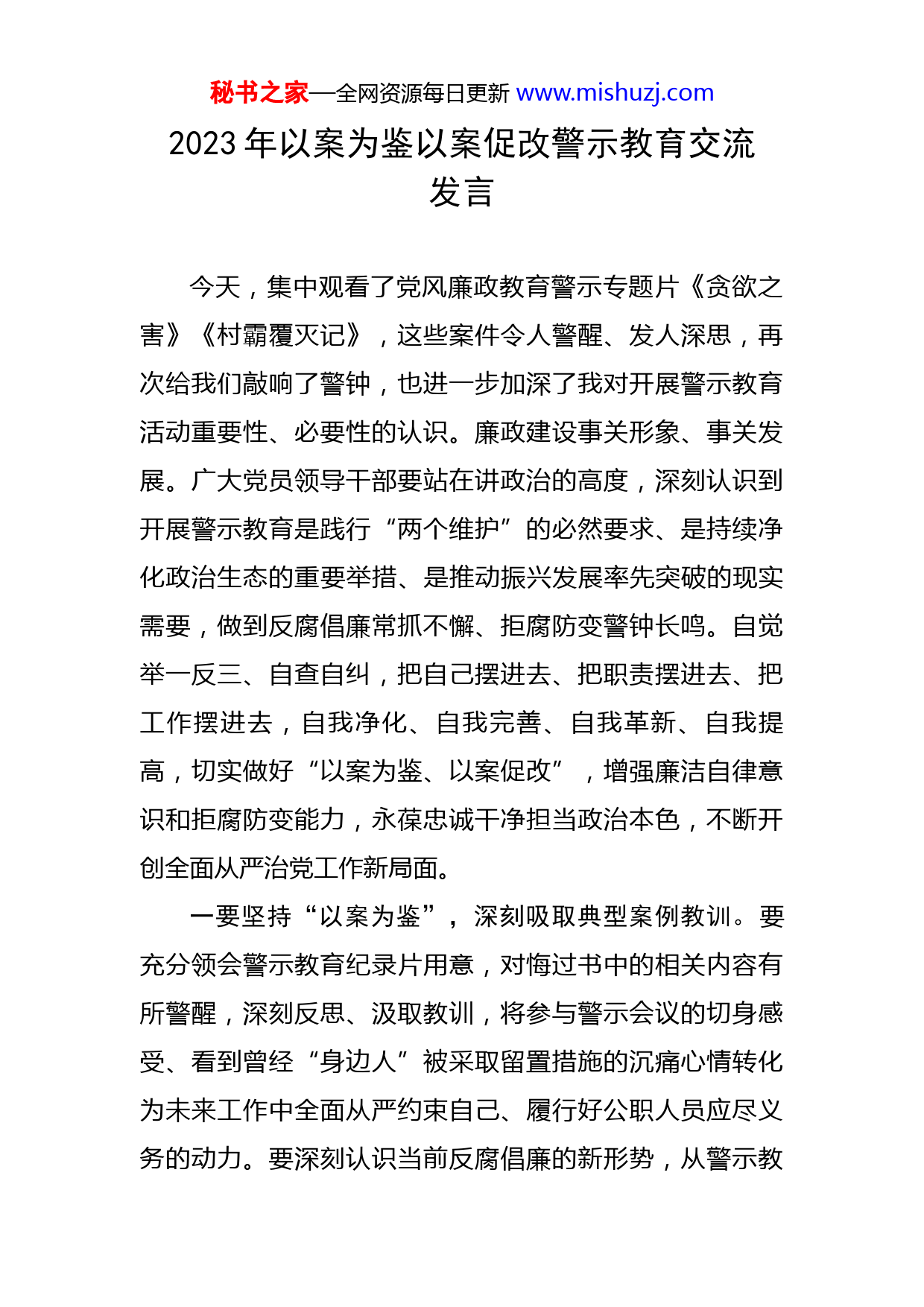 秘书之家—全网资源每日更新 www.mishuzj.com

2023 年以案为鉴以案促改警示教育交流发言

今天，集中观看了党风廉政教育警示专题片《贪欲之害》《村霸覆灭记》，这些案件令人警醒、发人深思，再次给我们敲响了警钟，也进一步加深了我对开展警示教育活动重要性、必要性的认识。廉政建设事关形象、事关发展。广大党员领导干部要站在讲政治的高度，深刻认识到开展警示教育是践行“两个维护”的必然要求、是持续净化政治生态的重要举措、是推动振兴发展率先突破的现实需要，做到反腐倡廉常抓不懈、拒腐防变警钟长鸣。自觉举一反三、自查自纠，把自己摆进去、把职责摆进去、把工作摆进去，自我净化、自我完善、自我革新、自我提高，切实做好“以案为鉴、以案促改”，增强廉洁自律意识和拒腐防变能力，永葆忠诚干净担当政治本色，不断开创全面从严治党工作新局面。

一要坚持“以案为鉴”，深刻吸取典型案例教训。要充分领会警示教育纪录片用意，对悔过书中的相关内容有所警醒，深刻反思、汲取教训，将参与警示会议的切身感受、看到曾经“身边人”被采取留置措施的沉痛心情转化为未来工作中全面从严约束自己、履行好公职人员应尽义务的动力。要深刻认识当前反腐倡廉的新形势，从警示教